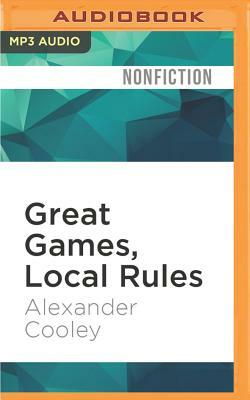 AUDIOBOOK

MP3 AUDIO

NONFICTION

Great Games, Local Rules

Alexander Cooley